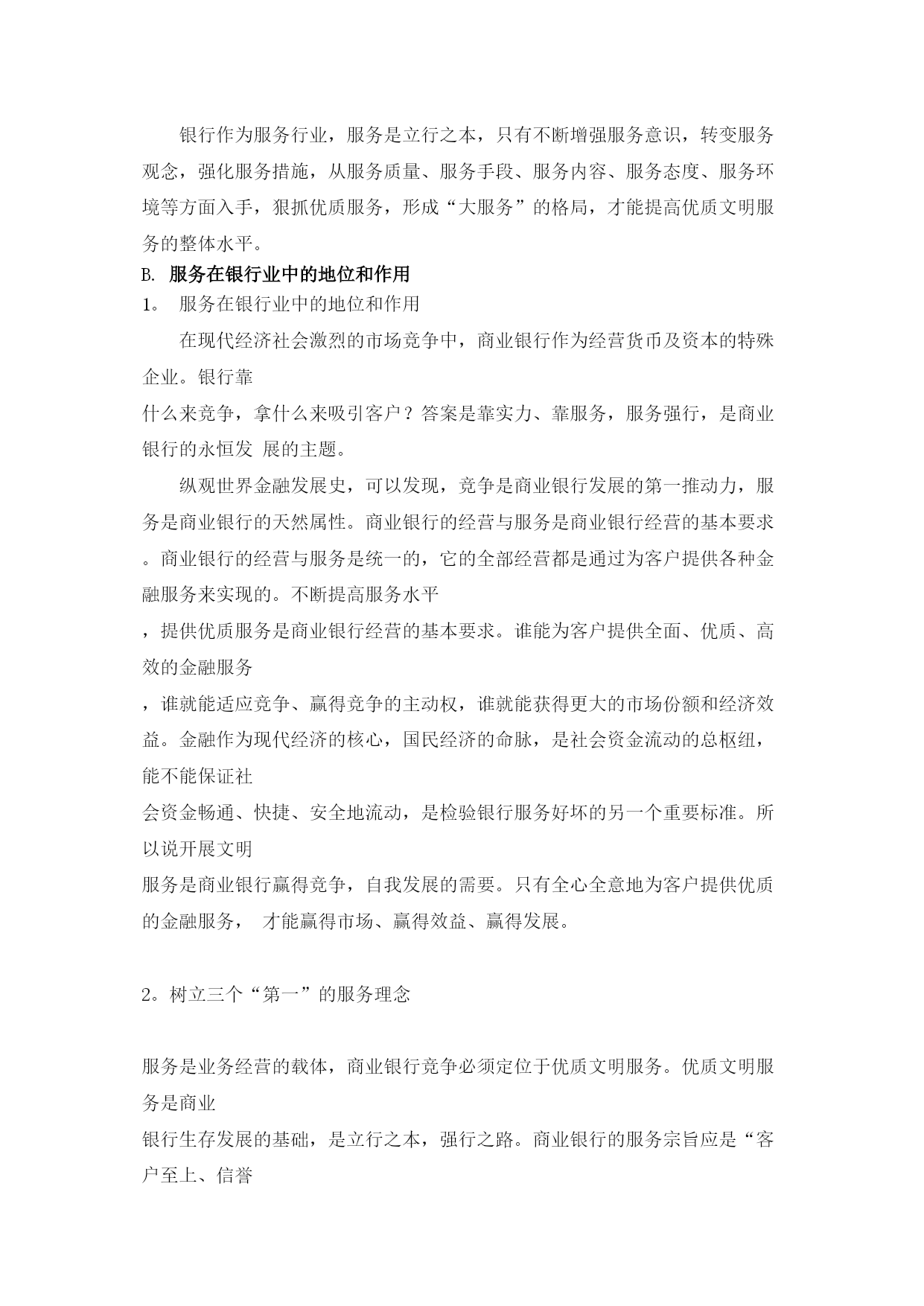 银行作为服务行业，服务是立行之本，只有不断增强服务意识，转变服务观念，强化服务措施，从服务质量、服务手段、服务内容、服务态度、服务环境等方面入手，狠抓优质服务，形成“大服务”的格局，才能提高优质文明服务的整体水平。

B. 服务在银行业中的地位和作用

1。 服务在银行业中的地位和作用

在现代经济社会激烈的市场竞争中，商业银行作为经营货币及资本的特殊企业。银行靠

什么来竞争，拿什么来吸引客户？答案是靠实力、靠服务，服务强行，是商业银行的永恒发 展的主题。

纵观世界金融发展史，可以发现，竞争是商业银行发展的第一推动力，服务是商业银行的天然属性。商业银行的经营与服务是商业银行经营的基本要求。商业银行的经营与服务是统一的，它的全部经营都是通过为客户提供各种金融服务来实现的。不断提高服务水平

，提供优质服务是商业银行经营的基本要求。谁能为客户提供全面、优质、高效的金融服务

，谁就能适应竞争、赢得竞争的主动权，谁就能获得更大的市场份额和经济效益。金融作为现代经济的核心，国民经济的命脉，是社会资金流动的总枢纽，能不能保证社

会资金畅通、快捷、安全地流动，是检验银行服务好坏的另一个重要标准。所以说开展文明

服务是商业银行赢得竞争，自我发展的需要。只有全心全意地为客户提供优质的金融服务， 才能赢得市场、赢得效益、赢得发展。

2。树立三个“第一”的服务理念

服务是业务经营的载体，商业银行竞争必须定位于优质文明服务。优质文明服务是商业

银行生存发展的基础，是立行之本，强行之路。商业银行的服务宗旨应是“客户至上、信誉